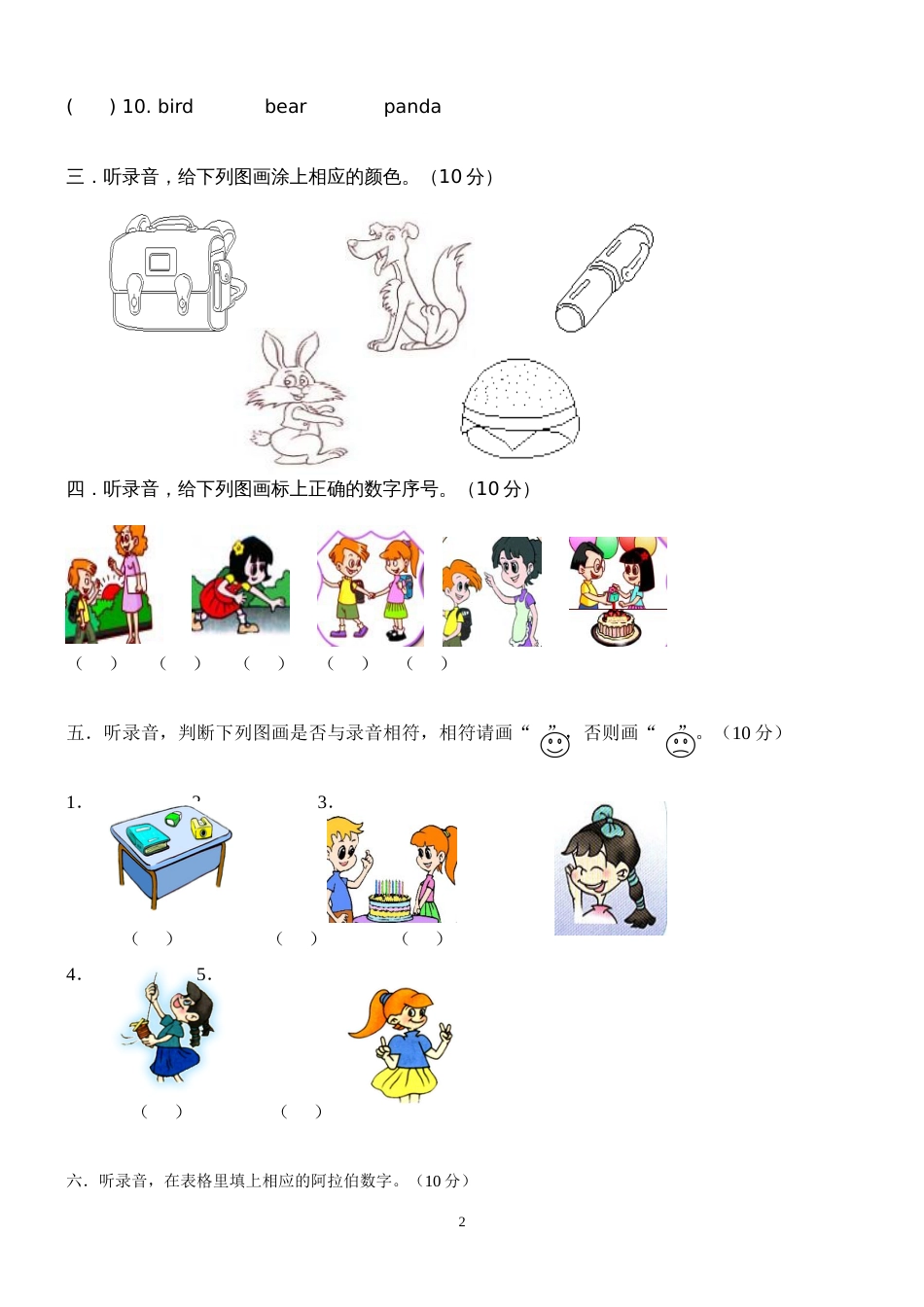 ( ) 10. bird bear panda

三．听录音，给下列图画涂上相应的颜色。（10 分）

四．听录音，给下列图画标上正确的数字序号。（10 分）

( ) ( ) ( ) ( ) ( )

五．听录音，判断下列图画是否与录音相符，相符请画“ ”，否则画“ ”。（10 分）

1. 2. 3.

( ) ( ) ( )

4. 5.

( ) ( )

六．听录音，在表格里填上相应的阿拉伯数字。（10 分）

2